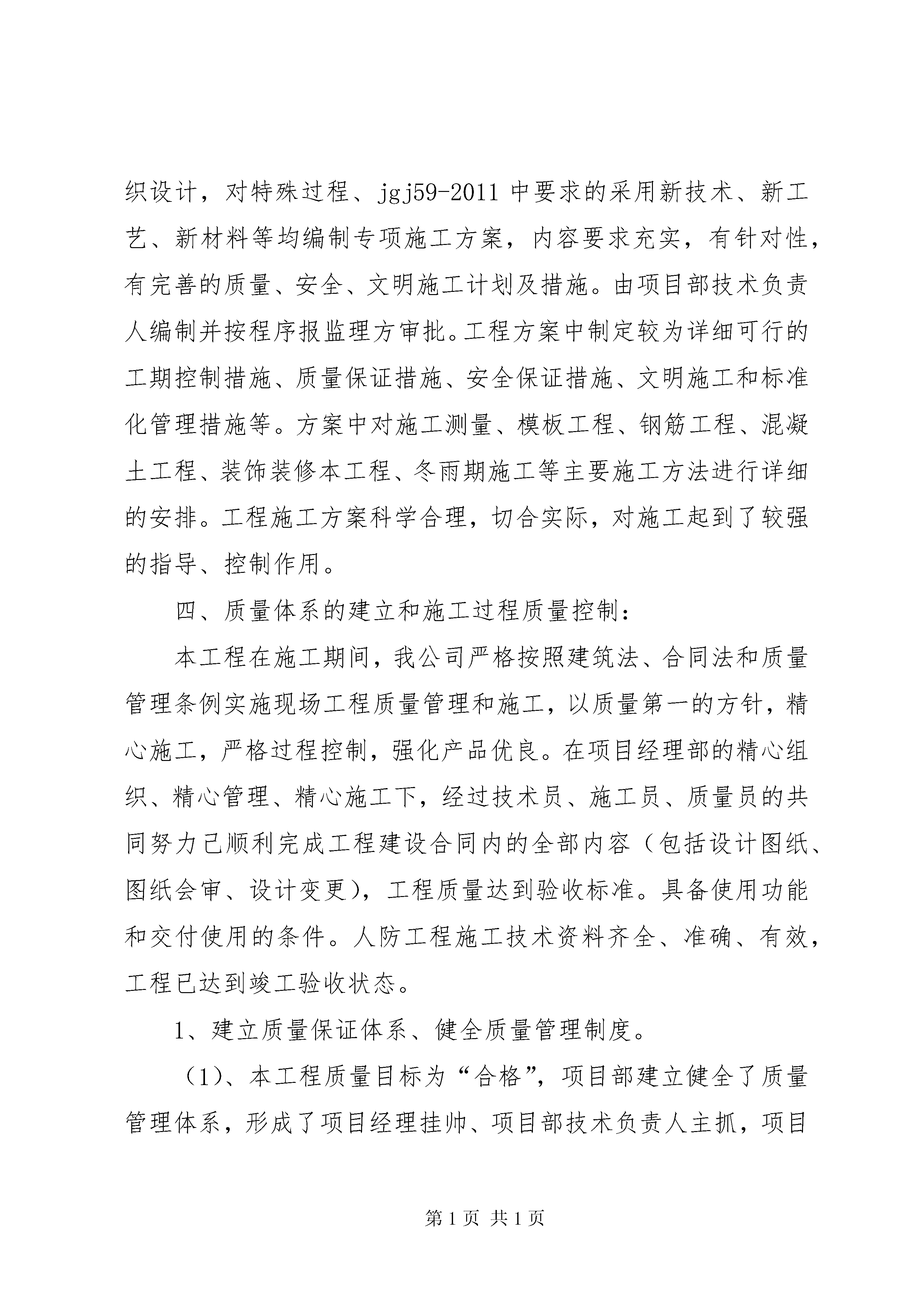 织设计，对特殊过程、jgj59-2011 中要求的采用新技术、新工艺、新材料等均编制专项施工方案，内容要求充实，有针对性，有完善的质量、安全、文明施工计划及措施。由项目部技术负责人编制并按程序报监理方审批。工程方案中制定较为详细可行的工期控制措施、质量保证措施、安全保证措施、文明施工和标准化管理措施等。方案中对施工测量、模板工程、钢筋工程、混凝土工程、装饰装修本工程、冬雨期施工等主要施工方法进行详细的安排。工程施工方案科学合理，切合实际，对施工起到了较强的指导、控制作用。

四、质量体系的建立和施工过程质量控制：

本工程在施工期间，我公司严格按照建筑法、合同法和质量管理条例实施现场工程质量管理和施工，以质量第一的方针，精心施工，严格过程控制，强化产品优良。在项目经理部的精心组织、精心管理、精心施工下，经过技术员、施工员、质量员的共同努力已顺利完成工程建设合同内的全部内容（包括设计图纸、图纸会审、设计变更），工程质量达到验收标准。具备使用功能和交付使用的条件。人防工程施工技术资料齐全、准确、有效，工程已达到竣工验收状态。

1、建立质量保证体系、健全质量管理制度。

（1）、本工程质量目标为“合格”，项目部建立健全了质量管理体系，形成了项目经理挂帅、项目部技术负责人主抓，项目

第 1 页 共 1 页